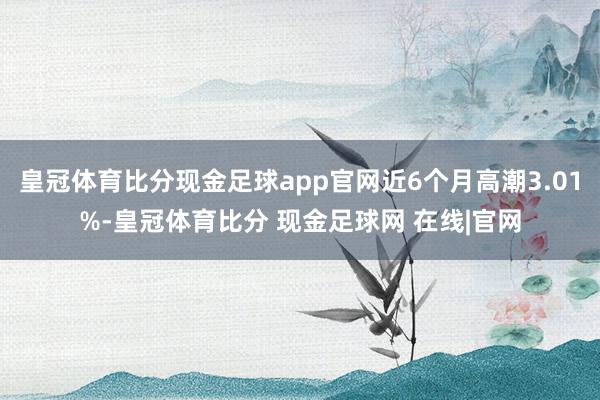 皇冠体育比分现金足球app官网近6个月高潮3.01%-皇冠体育比分 现金足球网 在线|官网